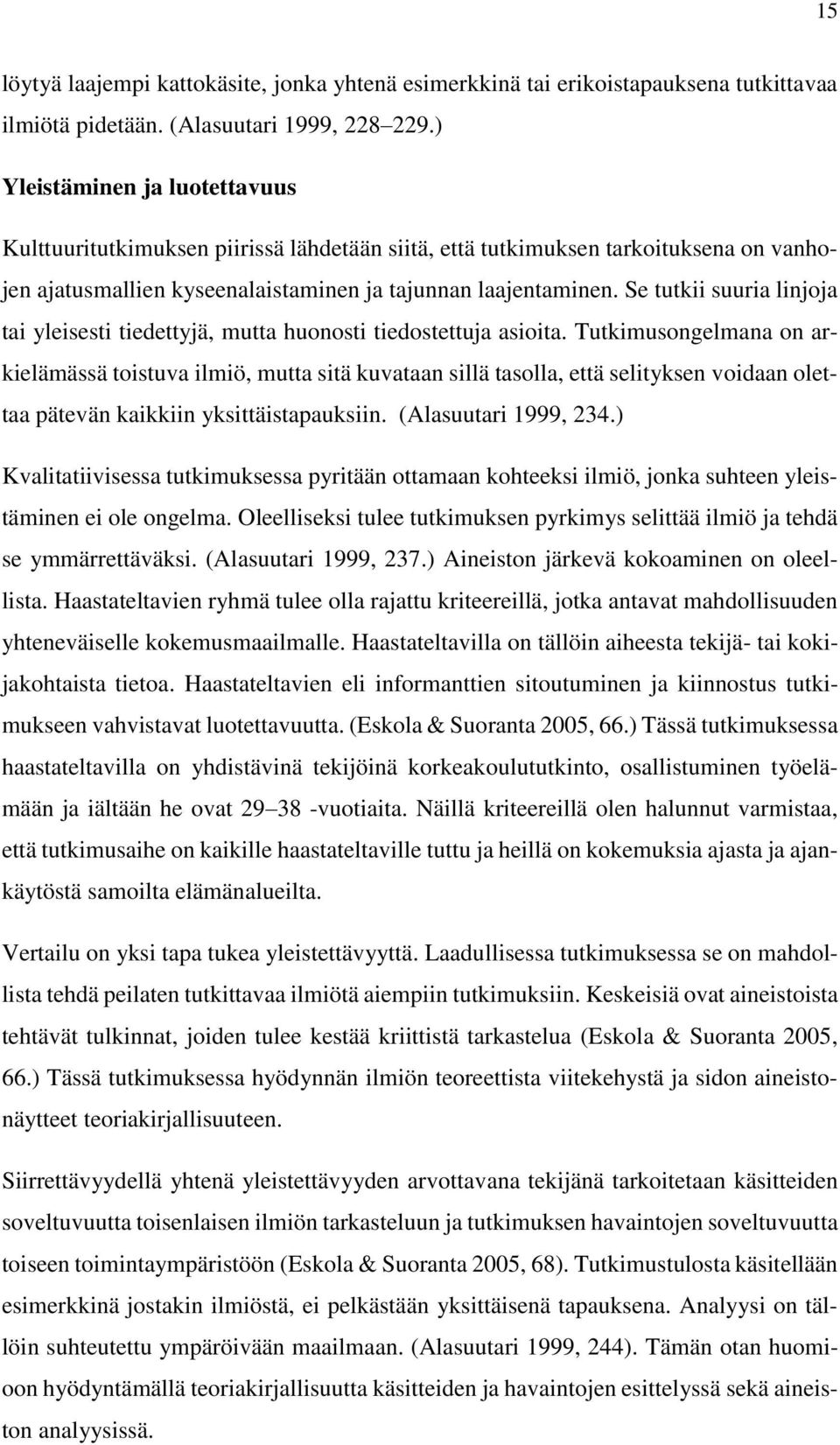 15

löytyä laajempi kattokäsite, jonka yhtenä esimerkkinä tai erikoistapauksena tutkittavaa ilmiötä pidetään. (Alasuutari 1999, 228–229.)

Yleistäminen ja luotettavuus

Kulttuuritutkimuksen piirissä lähdetään siitä, että tutkimuksen tarkoituksena on vanhojen ajatusmallien kyseenalaistaminen ja tajunnan laajentaminen. Se tutkii suuria linjoja tai yleisesti tiedettyjä, mutta huonosti tiedostettuja asioita. Tutkimusongelmana on arkielämässä toistuva ilmiö, mutta sitä kuvataan sillä tasolla, että selityksen voidaan olettaa pätevän kaikkiin yksittäistapauksiin. (Alasuutari 1999, 234.)

Kvalitatiivisessa tutkimuksessa pyritään ottamaan kohteeksi ilmiö, jonka suhteen yleistäminen ei ole ongelma. Oleelliseksi tulee tutkimuksen pyrkimys selittää ilmiö ja tehdä se ymmärrettäväksi. (Alasuutari 1999, 237.) Aineiston järkevä kokoaminen on oleellista. Haastateltavien ryhmä tulee olla rajattu kriteereillä, jotka antavat mahdollisuuden yhteneväiselle kokemusmaailmalle. Haastateltavilla on tällöin aiheesta tekijä- tai kokijakohtaista tietoa. Haastateltavien eli informanttien sitoutuminen ja kiinnostus tutkimukseen vahvistavat luotettavuutta. (Eskola & Suoranta 2005, 66.) Tässä tutkimuksessa haastateltavilla on yhdistävinä tekijöinä korkeakoulututkinto, osallistuminen työelämään ja iältään he ovat 29–38 -vuotiaita. Näillä kriteereillä olen halunnut varmistaa, että tutkimusaihe on kaikille haastateltaville tuttu ja heillä on kokemuksia ajasta ja ajankäytöstä samoilta elämänalueilta.

Vertailu on yksi tapa tukea yleistettävyyttä. Laadullisessa tutkimuksessa se on mahdollista tehdä peilaten tutkittavaa ilmiötä aiempiin tutkimuksiin. Keskeisiä ovat aineistoista tehtävät tulkinnat, joiden tulee kestää kriittistä tarkastelua (Eskola & Suoranta 2005, 66.) Tässä tutkimuksessa hyödynnän ilmiön teoreettista viitekehystä ja sidon aineistonäytteet teoriakirjallisuuteen.

Siirrettävyydellä yhtenä yleistettävyyden arvottavana tekijänä tarkoitetaan käsitteiden soveltuvuutta toisenlaisen ilmiön tarkasteluun ja tutkimuksen havaintojen soveltuvuutta toiseen toimintaympäristöön (Eskola & Suoranta 2005, 68). Tutkimustulosta käsitellään esimerkkinä jostakin ilmiöstä, ei pelkästään yksittäisenä tapauksena. Analyysi on tällöin suhteutettu ympäröivään maailmaan. (Alasuutari 1999, 244). Tämän otan huomioon hyödyntämällä teoriakirjallisuutta käsitteiden ja havaintojen esittelyssä sekä aineiston analyysissä.